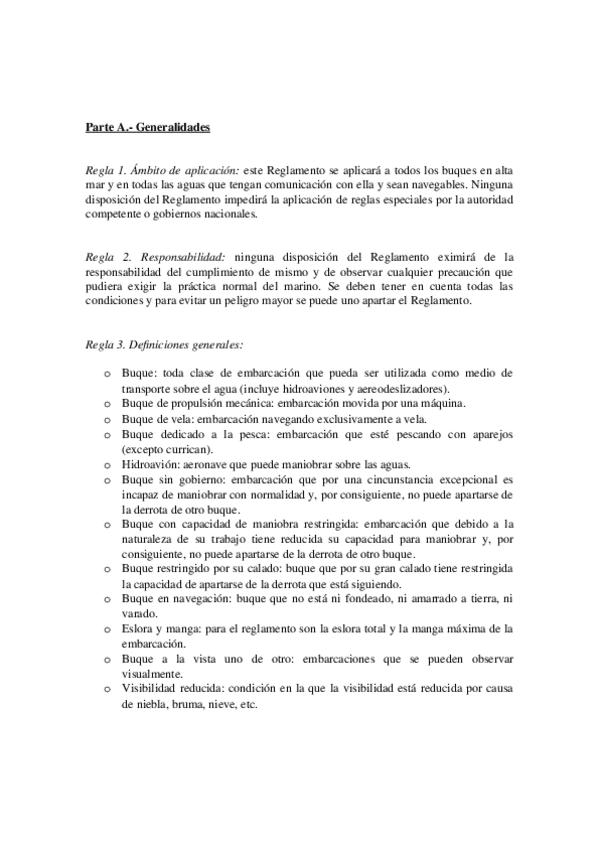 Parte A.- Generalidades

Regla 1. Ámbito de aplicación: este Reglamento se aplicará a todos los buques en alta mar y en todas las aguas que tengan comunicación con ella y sean navegables. Ninguna disposición del Reglamento impedirá la aplicación de reglas especiales por la autoridad competente o gobiernos nacionales.

Regla 2. Responsabilidad: ninguna disposición del Reglamento eximirá de la responsabilidad del cumplimiento de mismo y de observar cualquier precaución que pudiera exigir la práctica normal del marino. Se deben tener en cuenta todas las condiciones y para evitar un peligro mayor se puede uno apartar el Reglamento.

Regla 3. Definiciones generales:

o Buque: toda clase de embarcación que pueda ser utilizada como medio de transporte sobre el agua (incluye hidroaviones y aereodeslizadores).
o Buque de propulsión mecánica: embarcación movida por una máquina.
o Buque de vela: embarcación navegando exclusivamente a vela.
o Buque dedicado a la pesca: embarcación que esté pescando con aparejos (excepto currican).
o Hidroavión: aeronave que puede maniobrar sobre las aguas.
o Buque sin gobierno: embarcación que por una cincunstancia excepcional es incapaz de maniobrar con normalidad y, por consiguiente, no puede apartarse de la derrota de otro buque.
o Buque con capacidad de maniobra restringida: embarcación que debido a la naturaleza de su trabajo tiene reducida su capacidad para maniobrar y, por consiguiente, no puede apartarse de la derrota de otro buque.
o Buque restringido por su calado: buque que por su gran calado tiene restringida la capacidad de apartarse de la derrota que está siguiendo.
o Buque en navegación: buque que no está ni fondeado, ni amarrado a tierra, ni varado.
o Eslora y manga: para el reglamento son la eslora total y la manga máxima de la embarcación.
o Buque a la vista uno de otro: embarcaciones que se pueden observar visualmente.
o Visibilidad reducida: condición en la que la visibilidad está reducida por causa de niebla, bruma, nieve, etc.